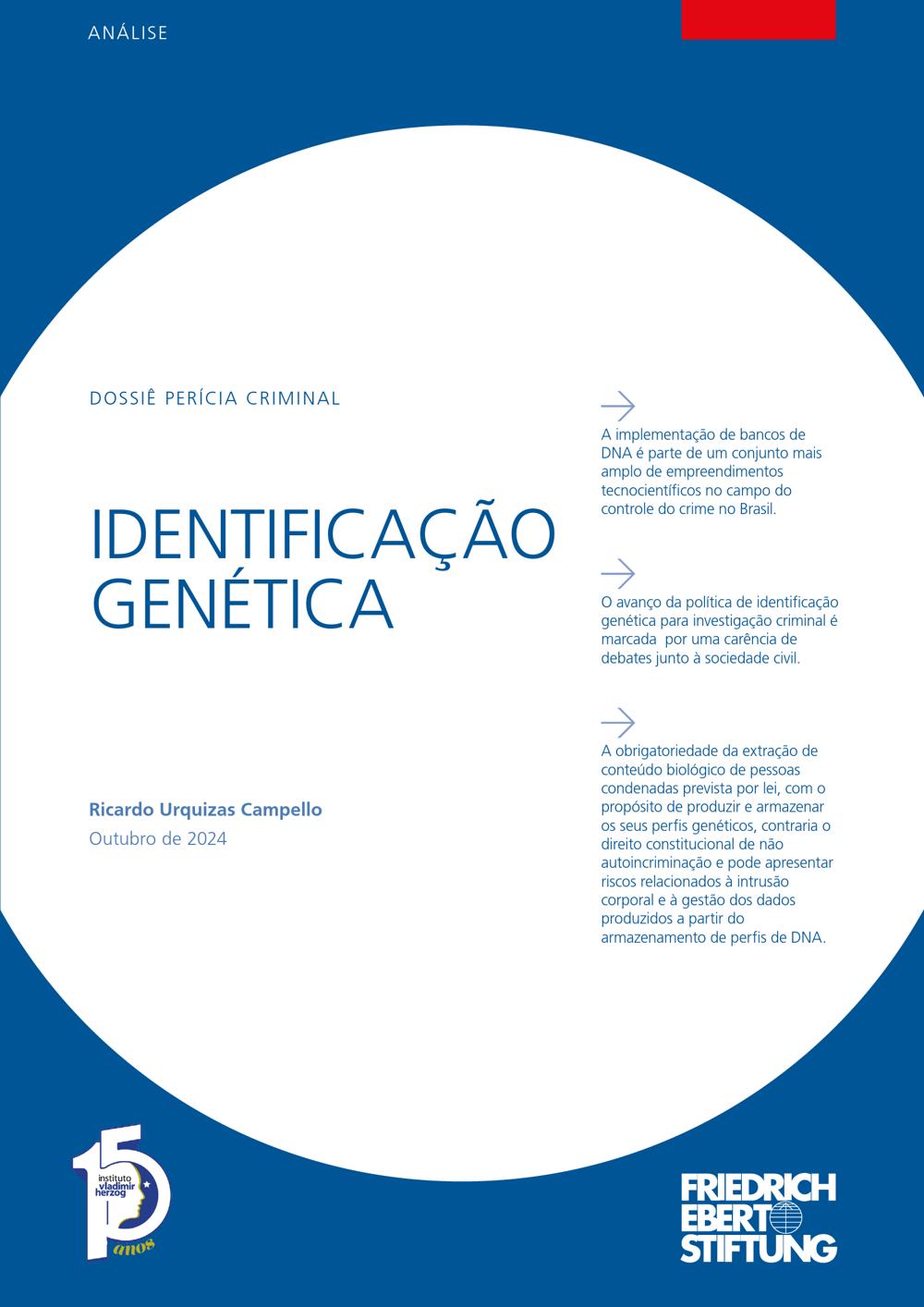 ANÁLISE

DOSSIÊ PERÍCIA CRIMINAL

IDENTIFICAÇÃO GENÉTICA

Ricardo Urquizas Campello
Outubro de 2024

→

A implementação de bancos de DNA é parte de um conjunto mais amplo de empreendimentos tecnocientíficos no campo do controle do crime no Brasil.

→

O avanço da política de identificação genética para investigação criminal é marcada por uma carência de debates junto à sociedade civil.

→

A obrigatoriedade da extração de conteúdo biológico de pessoas condenadas prevista por lei, com o propósito de produzir e armazenar os seus perfis genéticos, contraria o direito constitucional de não autoincriminação e pode apresentar riscos relacionados à intrusão corporal e à gestão dos dados produzidos a partir do armazenamento de perfis de DNA.

15
instituto
vladimir
herzog
anos

FRIEDRICH
EBERT
STIFTUNG